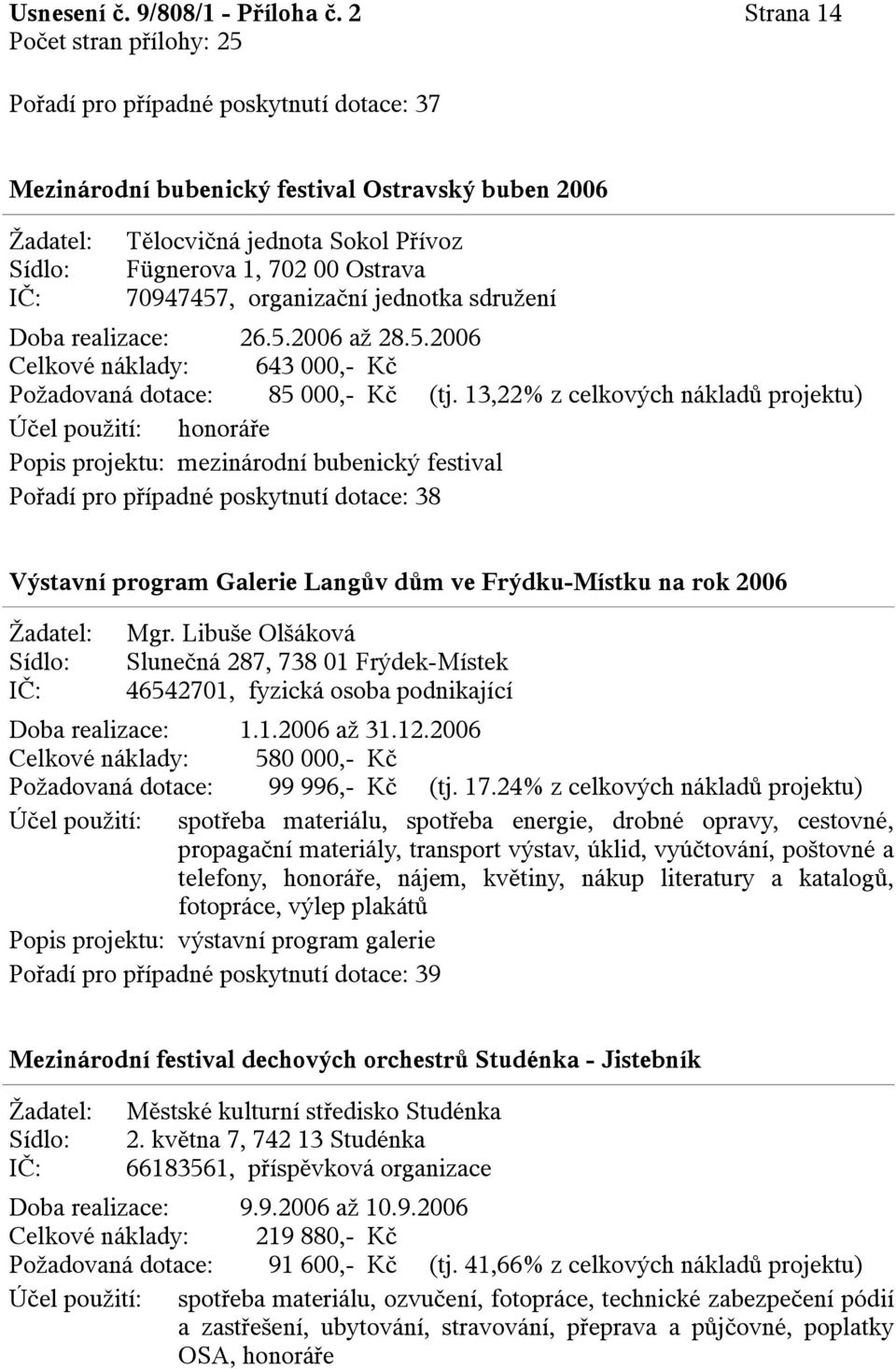 Usnesení č. 9/808/1 - Příloha č. 2 Strana 14
Počet stran přílohy: 25

Pořadí pro případné poskytnutí dotace: 37

Mezinárodní bubenický festival Ostravský buben 2006

Žadatel: Tělocvičná jednota Sokol Přívoz
Sídlo: Fügnerova 1, 702 00 Ostrava
IČ: 70947457, organizační jednotka sdružení

Doba realizace: 26.5.2006 až 28.5.2006
Celkové náklady: 643 000,- Kč
Požadovaná dotace: 85 000,- Kč (tj. 13,22% z celkových nákladů projektu)
Účel použití: honoráře
Popis projektu: mezinárodní bubenický festival
Pořadí pro případné poskytnutí dotace: 38

Výstavní program Galerie Langův dům ve Frýdku-Místku na rok 2006

Žadatel: Mgr. Libuše Olšáková
Sídlo: Slunečná 287, 738 01 Frýdek-Místek
IČ: 46542701, fyzická osoba podnikající

Doba realizace: 1.1.2006 až 31.12.2006
Celkové náklady: 580 000,- Kč
Požadovaná dotace: 99 996,- Kč (tj. 17.24% z celkových nákladů projektu)
Účel použití: spotřeba materiálu, spotřeba energie, drobné opravy, cestovné, propagační materiály, transport výstav, úklid, vyúčtování, poštovné a telefony, honoráře, nájem, květiny, nákup literatury a katalogů, fotopráce, výlep plakátů
Popis projektu: výstavní program galerie
Pořadí pro případné poskytnutí dotace: 39

Mezinárodní festival dechových orchestrů Studénka - Jistebník

Žadatel: Městské kulturní středisko Studénka
Sídlo: 2. května 7, 742 13 Studénka
IČ: 66183561, příspěvková organizace

Doba realizace: 9.9.2006 až 10.9.2006
Celkové náklady: 219 880,- Kč
Požadovaná dotace: 91 600,- Kč (tj. 41,66% z celkových nákladů projektu)
Účel použití: spotřeba materiálu, ozvučení, fotopráce, technické zabezpečení pódií a zastřešení, ubytování, stravování, přeprava a půjčovné, poplatky OSA, honoráře